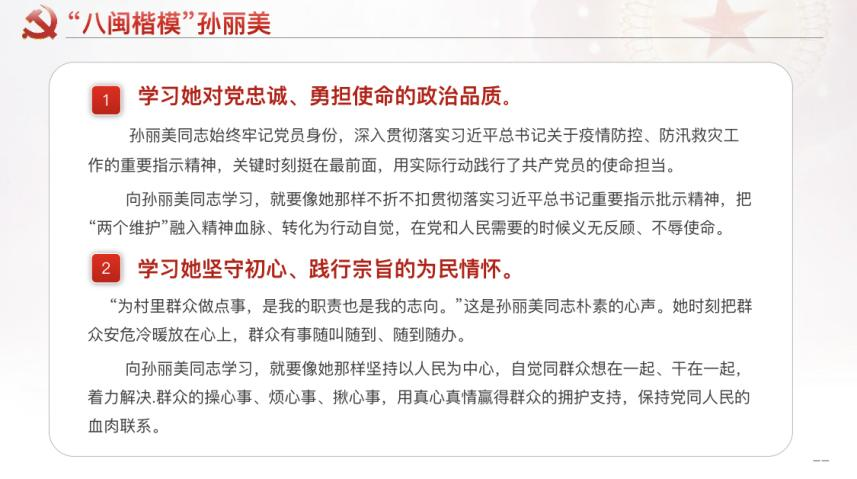 “八闽楷模”孙丽美

1 学习她对党忠诚、勇担使命的政治品质。

孙丽美同志始终牢记党员身份，深入贯彻落实习近平总书记关于疫情防控、防汛救灾工作的重要指示精神，关键时刻挺在最前面，用实际行动践行了共产党员的使命担当。

向孙丽美同志学习，就要像她那样不折不扣贯彻落实习近平总书记重要指示批示精神，把“两个维护”融入精神血脉、转化为行动自觉，在党和人民需要的时候义无反顾、不辱使命。

2 学习她坚守初心、践行宗旨的为民情怀。

“为村里群众做点事，是我的职责也是我的志向。”这是孙丽美同志朴素的心声。她时刻把群众安危冷暖放在心上，群众有事随叫随到、随到随办。

向孙丽美同志学习，就要像她那样坚持以人民为中心，自觉同群众想在一起、干在一起，着力解决.群众的操心事、烦心事、揪心事，用真心真情赢得群众的拥护支持，保持党同人民的血肉联系。